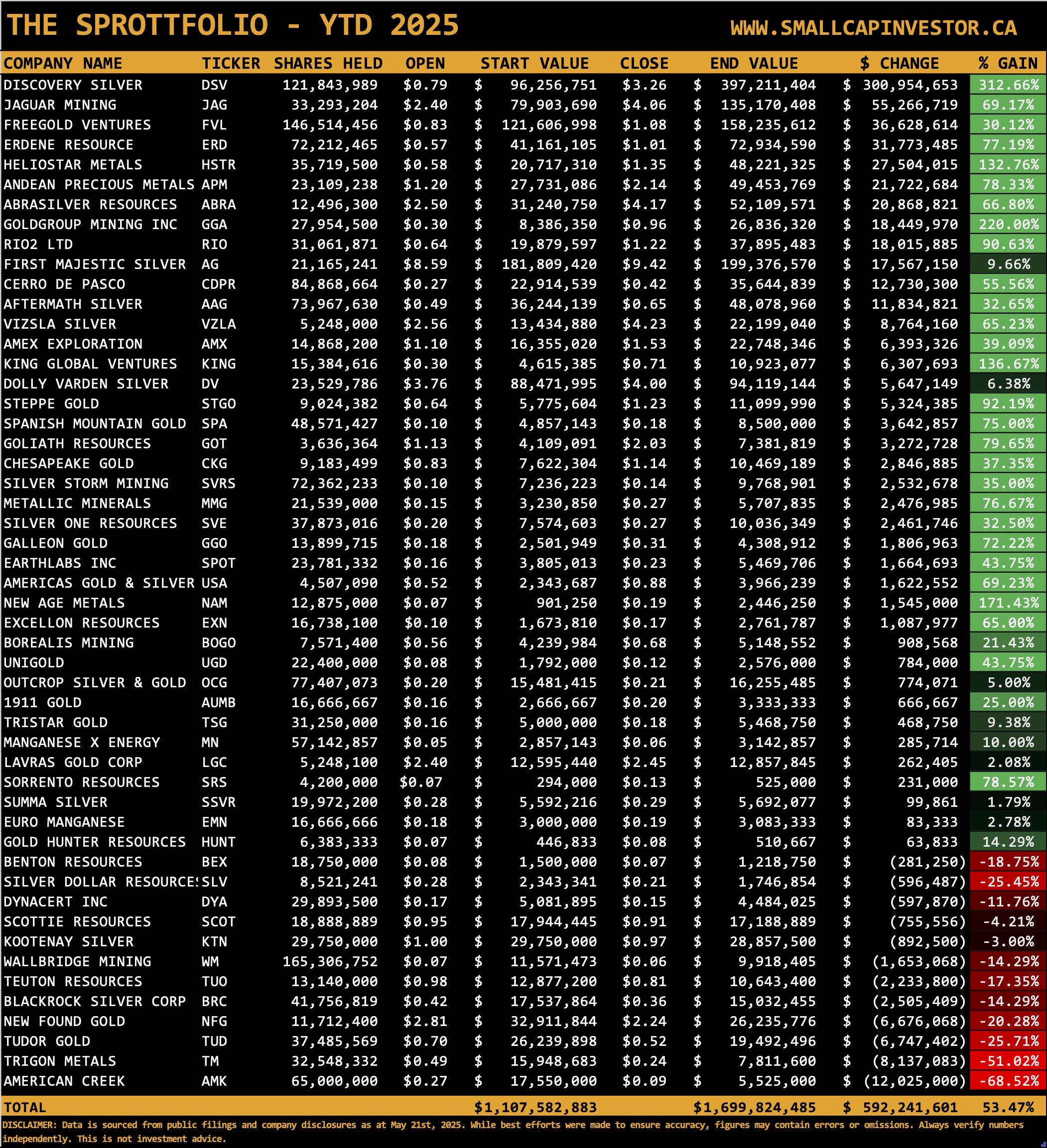 THE SPROTTFOLIO - YTD 2025

WWW.SMALLCAPINVESTOR.CA

| COMPANY NAME | TICKER | SHARES HELD | OPEN | START VALUE | CLOSE | END VALUE | $ CHANGE | % GAIN |
|---|---|---|---|---|---|---|---|---|
| DISCOVERY SILVER | DSV | 121,843,989 | $0.79 | $ 96,256,751 | $3.26 | $ 397,211,404 | $ 300,954,653 | 312.66% |
| JAGUAR MINING | JAG | 33,293,204 | $2.40 | $ 79,903,690 | $4.06 | $ 135,170,408 | $ 55,266,719 | 69.17% |
| FREEGOLD VENTURES | FVL | 146,514,456 | $0.83 | $ 121,606,998 | $1.08 | $ 158,235,612 | $ 36,628,614 | 30.12% |
| ERDENE RESOURCE | ERD | 72,212,465 | $0.57 | $ 41,161,105 | $1.01 | $ 72,934,590 | $ 31,773,485 | 77.19% |
| HELIOSTAR METALS | HSTR | 35,719,500 | $0.58 | $ 20,717,310 | $1.35 | $ 48,221,325 | $ 27,504,015 | 132.76% |
| ANDEAN PRECIOUS METALS | APM | 23,109,238 | $1.20 | $ 27,731,086 | $2.14 | $ 49,453,769 | $ 21,722,684 | 78.33% |
| ABRASILVER RESOURCES | ABRA | 12,496,300 | $2.50 | $ 31,240,750 | $4.17 | $ 52,109,571 | $ 20,868,821 | 66.80% |
| GOLDGROUP MINING INC | GGA | 27,954,500 | $0.30 | $ 8,386,350 | $0.96 | $ 26,836,320 | $ 18,449,970 | 220.00% |
| RIO2 LTD | RIO | 31,061,871 | $0.64 | $ 19,879,597 | $1.22 | $ 37,895,483 | $ 18,015,885 | 90.63% |
| FIRST MAJESTIC SILVER | AG | 21,165,241 | $8.59 | $ 181,809,420 | $9.42 | $ 199,376,570 | $ 17,567,150 | 9.66% |
| CERRO DE PASCO | CDPR | 84,868,664 | $0.27 | $ 22,914,539 | $0.42 | $ 35,644,839 | $ 12,730,300 | 55.56% |
| AFTERMATH SILVER | AAG | 73,967,630 | $0.49 | $ 36,244,139 | $0.65 | $ 48,078,960 | $ 11,834,821 | 32.65% |
| VIZSLA SILVER | VZLA | 5,248,000 | $2.56 | $ 13,434,880 | $4.23 | $ 22,199,040 | $ 8,764,160 | 65.23% |
| AMEX EXPLORATION | AMX | 14,868,200 | $1.10 | $ 16,355,020 | $1.53 | $ 22,748,346 | $ 6,393,326 | 39.09% |
| KING GLOBAL VENTURES | KING | 15,384,616 | $0.30 | $ 4,615,385 | $0.71 | $ 10,923,077 | $ 6,307,693 | 136.67% |
| DOLLY VARDEN SILVER | DV | 23,529,786 | $3.76 | $ 88,471,995 | $4.00 | $ 94,119,144 | $ 5,647,149 | 6.38% |
| STEPPE GOLD | STGO | 9,024,382 | $0.64 | $ 5,775,604 | $1.23 | $ 11,099,990 | $ 5,324,385 | 92.19% |
| SPANISH MOUNTAIN GOLD | SPA | 48,571,427 | $0.10 | $ 4,857,143 | $0.18 | $ 8,500,000 | $ 3,642,857 | 75.00% |
| GOLIATH RESOURCES | GOT | 3,636,364 | $1.13 | $ 4,109,091 | $2.03 | $ 7,381,819 | $ 3,272,728 | 79.65% |
| CHESAPEAKE GOLD | CKG | 9,183,499 | $0.83 | $ 7,622,304 | $1.14 | $ 10,469,189 | $ 2,846,885 | 37.35% |
| SILVER STORM MINING | SVRS | 72,362,233 | $0.10 | $ 7,236,223 | $0.14 | $ 9,768,901 | $ 2,532,678 | 35.00% |
| METALLIC MINERALS | MMG | 21,539,000 | $0.15 | $ 3,230,850 | $0.27 | $ 5,707,835 | $ 2,476,985 | 76.67% |
| SILVER ONE RESOURCES | SVE | 37,873,016 | $0.20 | $ 7,574,603 | $0.27 | $ 10,036,349 | $ 2,461,746 | 32.50% |
| GALLEON GOLD | GGO | 13,899,715 | $0.18 | $ 2,501,949 | $0.31 | $ 4,308,912 | $ 1,806,963 | 72.22% |
| EARTHLABS INC | SPOT | 23,781,332 | $0.16 | $ 3,805,013 | $0.23 | $ 5,469,706 | $ 1,664,693 | 43.75% |
| AMERICAS GOLD & SILVER | USA | 4,507,090 | $0.52 | $ 2,343,687 | $0.88 | $ 3,966,239 | $ 1,622,552 | 69.23% |
| NEW AGE METALS | NAM | 12,875,000 | $0.07 | $ 901,250 | $0.19 | $ 2,446,250 | $ 1,545,000 | 171.43% |
| EXCELLON RESOURCES | EXN | 16,738,100 | $0.10 | $ 1,673,810 | $0.17 | $ 2,761,787 | $ 1,087,977 | 65.00% |
| BOREALIS MINING | BOGO | 7,571,400 | $0.56 | $ 4,239,984 | $0.68 | $ 5,148,552 | $ 908,568 | 21.43% |
| UNIGOLD | UGD | 22,400,000 | $0.08 | $ 1,792,000 | $0.12 | $ 2,576,000 | $ 784,000 | 43.75% |
| OUTCROP SILVER & GOLD | OCG | 77,407,073 | $0.20 | $ 15,481,415 | $0.21 | $ 16,255,485 | $ 774,071 | 5.00% |
| 1911 GOLD | AUMB | 16,666,667 | $0.16 | $ 2,666,667 | $0.20 | $ 3,333,333 | $ 666,667 | 25.00% |
| TRISTAR GOLD | TSG | 31,250,000 | $0.16 | $ 5,000,000 | $0.18 | $ 5,468,750 | $ 468,750 | 9.38% |
| MANGANESE X ENERGY | MN | 57,142,857 | $0.05 | $ 2,857,143 | $0.06 | $ 3,142,857 | $ 285,714 | 10.00% |
| LAVRAS GOLD CORP | LGC | 5,248,100 | $2.40 | $ 12,595,440 | $2.45 | $ 12,857,845 | $ 262,405 | 2.08% |
| SORRENTO RESOURCES | SRS | 4,200,000 | $0.07 | $ 294,000 | $0.13 | $ 525,000 | $ 231,000 | 78.57% |
| SUMMA SILVER | SSVR | 19,972,200 | $0.28 | $ 5,592,216 | $0.29 | $ 5,692,077 | $ 99,861 | 1.79% |
| EURO MANGANESE | EMN | 16,666,666 | $0.18 | $ 3,000,000 | $0.19 | $ 3,083,333 | $ 83,333 | 2.78% |
| GOLD HUNTER RESOURCES | HUNT | 6,383,333 | $0.07 | $ 446,833 | $0.08 | $ 510,667 | $ 63,833 | 14.29% |
| BENTON RESOURCES | BEX | 18,750,000 | $0.08 | $ 1,500,000 | $0.07 | $ 1,218,750 | $ (281,250) | -18.75% |
| SILVER DOLLAR RESOURCE: | SLV | 8,521,241 | $0.28 | $ 2,343,341 | $0.21 | $ 1,746,854 | $ (596,487) | -25.45% |
| DYNACERT INC | DYA | 29,893,500 | $0.17 | $ 5,081,895 | $0.15 | $ 4,484,025 | $ (597,870) | -11.76% |
| SCOTTIE RESOURCES | SCOT | 18,888,889 | $0.95 | $ 17,944,445 | $0.91 | $ 17,188,889 | $ (755,556) | -4.21% |
| KOOTENAY SILVER | KTN | 29,750,000 | $1.00 | $ 29,750,000 | $0.97 | $ 28,857,500 | $ (892,500) | -3.00% |
| WALLBRIDGE MINING | WM | 165,306,752 | $0.07 | $ 11,571,473 | $0.06 | $ 9,918,405 | $ (1,653,068) | -14.29% |
| TEUTON RESOURCES | TUO | 13,140,000 | $0.98 | $ 12,877,200 | $0.81 | $ 10,643,400 | $ (2,233,800) | -17.35% |
| BLACKROCK SILVER CORP | BRC | 41,756,819 | $0.42 | $ 17,537,864 | $0.36 | $ 15,032,455 | $ (2,505,409) | -14.29% |
| NEW FOUND GOLD | NFG | 11,712,400 | $2.81 | $ 32,911,844 | $2.24 | $ 26,235,776 | $ (6,676,068) | -20.28% |
| TUDOR GOLD | TUD | 37,485,569 | $0.70 | $ 26,239,898 | $0.52 | $ 19,492,496 | $ (6,747,402) | -25.71% |
| TRIGON METALS | TM | 32,548,332 | $0.49 | $ 15,948,683 | $0.24 | $ 7,811,600 | $ (8,137,083) | -51.02% |
| AMERICAN CREEK | AMK | 65,000,000 | $0.27 | $ 17,550,000 | $0.09 | $ 5,525,000 | $ (12,025,000) | -68.52% |
| TOTAL | | | | $1,107,582,883 | | $1,699,824,485 | $ 592,241,601 | 53.47% |

DISCLAIMER: Data is sourced from public filings and company disclosures as at May 21st, 2025. While best efforts were made to ensure accuracy, figures may contain errors or omissions. Always verify numbers independently. This is not investment advice.